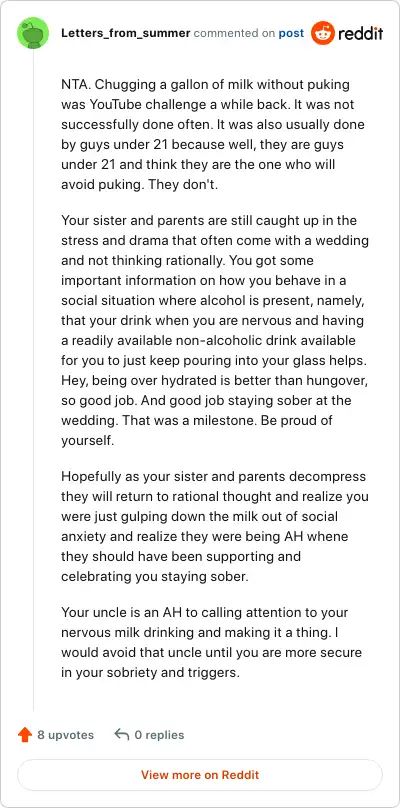 Letters_from_summer commented on post reddit

NTA. Chugging a gallon of milk without puking was YouTube challenge a while back. It was not successfully done often. It was also usually done by guys under 21 because well, they are guys under 21 and think they are the one who will avoid puking. They don't.

Your sister and parents are still caught up in the stress and drama that often come with a wedding and not thinking rationally. You got some important information on how you behave in a social situation where alcohol is present, namely, that your drink when you are nervous and having a readily available non-alcoholic drink available for you to just keep pouring into your glass helps. Hey, being over hydrated is better than hungover, so good job. And good job staying sober at the wedding. That was a milestone. Be proud of yourself.

Hopefully as your sister and parents decompress they will return to rational thought and realize you were just gulping down the milk out of social anxiety and realize they were being AH whene they should have been supporting and celebrating you staying sober.

Your uncle is an AH to calling attention to your nervous milk drinking and making it a thing. I would avoid that uncle until you are more secure in your sobriety and triggers.

8 upvotes 0 replies

View more on Reddit